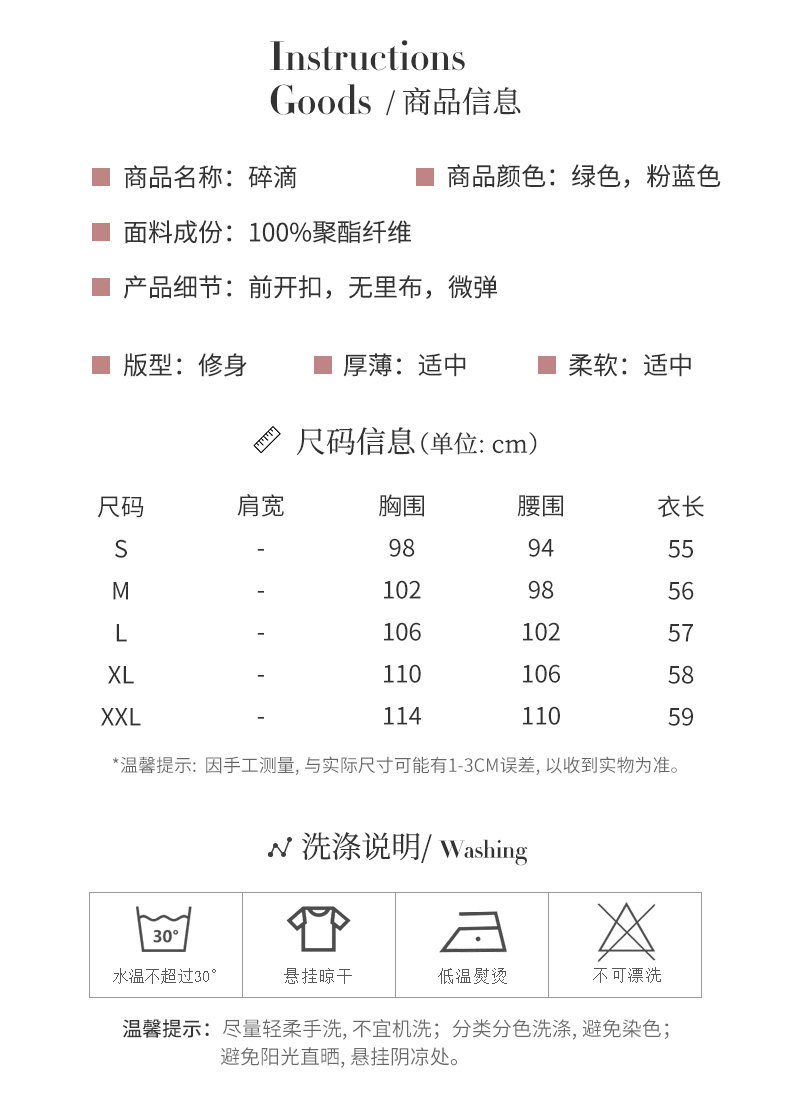 Instructions
Goods / 商品信息

商品名称：碎滴　　商品颜色：绿色，粉蓝色

面料成份：100%聚酯纤维

产品细节：前开扣，无里布，微弹

版型：修身　　厚薄：适中　　柔软：适中

尺码信息（单位: cm）

| 尺码 | 肩宽 | 胸围 | 腰围 | 衣长 |
|---|---|---|---|---|
| S | - | 98 | 94 | 55 |
| M | - | 102 | 98 | 56 |
| L | - | 106 | 102 | 57 |
| XL | - | 110 | 106 | 58 |
| XXL | - | 114 | 110 | 59 |

*温馨提示: 因手工测量, 与实际尺寸可能有1-3CM误差, 以收到实物为准。

洗涤说明/ Washing

| 30° 水温不超过30° | 悬挂晾干 | 低温熨烫 | 不可漂洗 |
|---|---|---|---|

温馨提示：尽量轻柔手洗, 不宜机洗；分类分色洗涤, 避免染色；避免阳光直晒, 悬挂阴凉处。